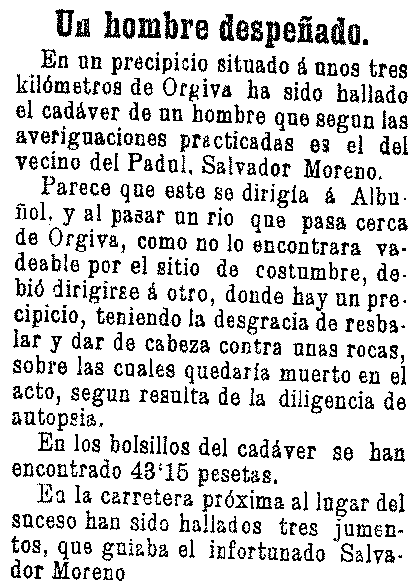 Un hombre despeñado.

En un precipicio situado á unos tres kilómetros de Orgiva ha sido hallado el cadáver de un hombre que segun las averiguaciones practicadas es el del vecino del Padul, Salvador Moreno.

Parece que este se dirigía á Albuñol, y al pasar un rio que pasa cerca de Orgiva, como no lo encontrara vadeable por el sitio de costumbre, debió dirigirse á otro, donde hay un precipicio, teniendo la desgracia de resbalar y dar de cabeza contra unas rocas, sobre las cuales quedaría muerto en el acto, segun resulta de la diligencia de autopsia.

En los bolsillos del cadáver se han encontrado 43'15 pesetas.

En la carretera próxima al lugar del suceso han sido hallados tres jumentos, que guiaba el infortunado Salvador Moreno